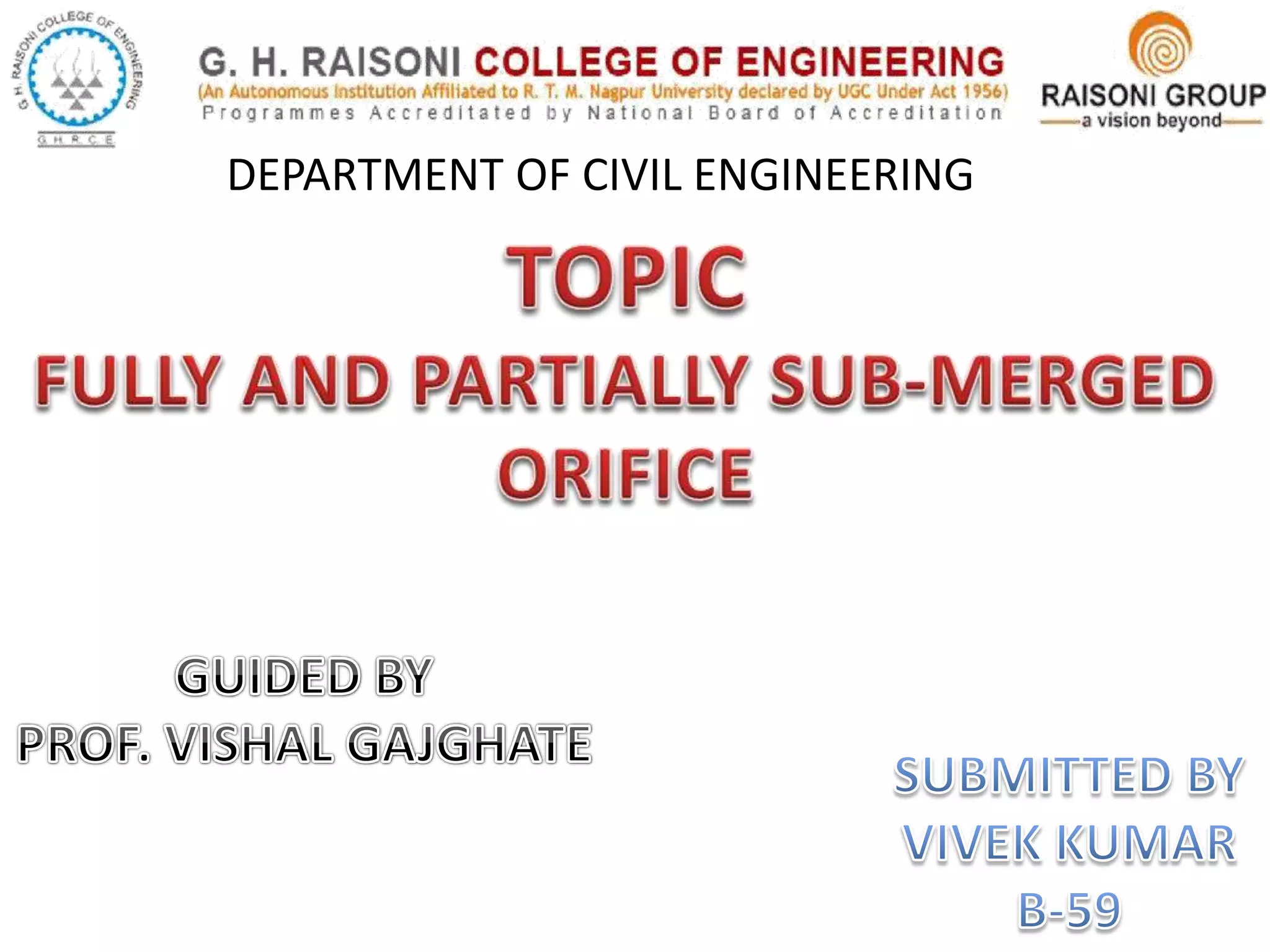 G. H. RAISONI COLLEGE OF ENGINEERING
G.H.R.C.E.

G. H. RAISONI COLLEGE OF ENGINEERING
(An Autonomous Institution Affiliated to R. T. M. Nagpur University declared by UGC Under Act 1956)
Programmes Accreditated by National Board of Accreditation

RAISONI GROUP
a vision beyond

DEPARTMENT OF CIVIL ENGINEERING

TOPIC
FULLY AND PARTIALLY SUB-MERGED ORIFICE

GUIDED BY
PROF. VISHAL GAJGHATE

SUBMITTED BY
VIVEK KUMAR
B-59